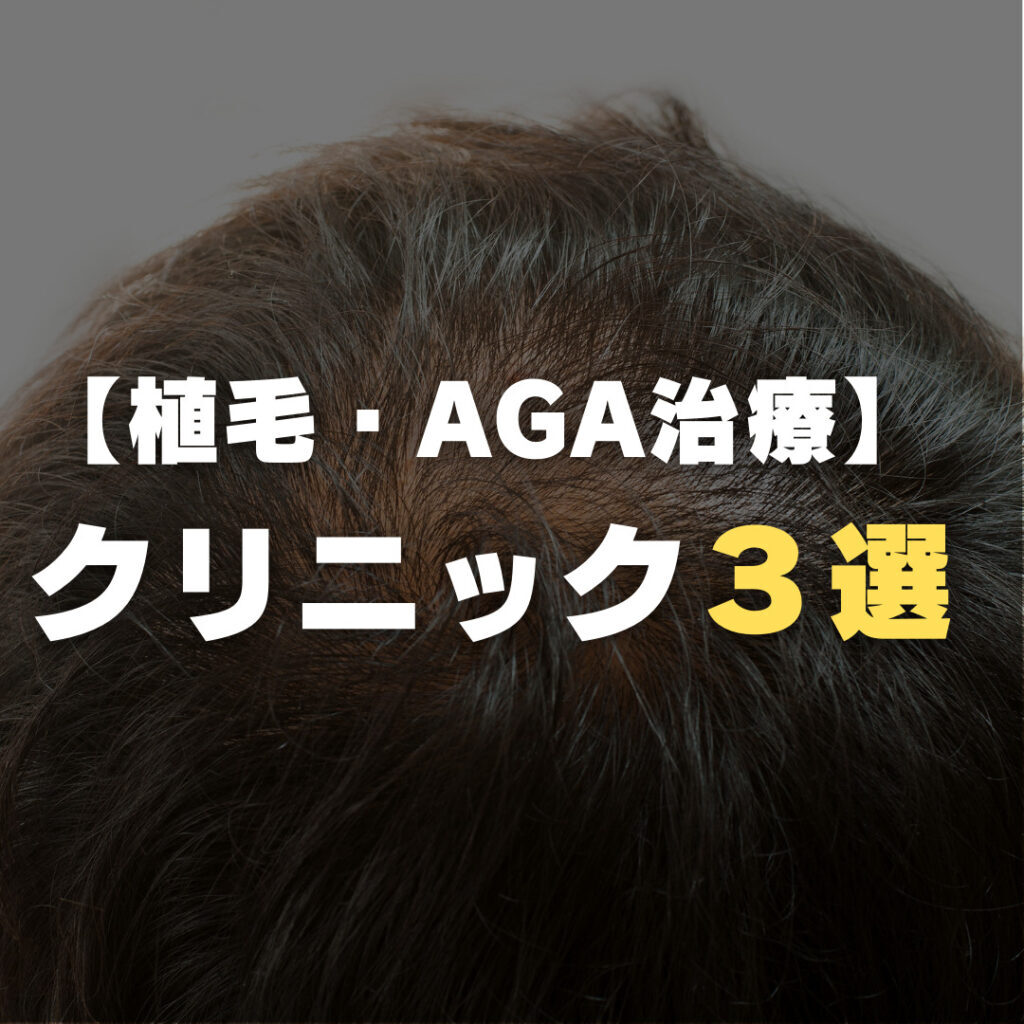 【植毛・AGA治療】
クリニック３選